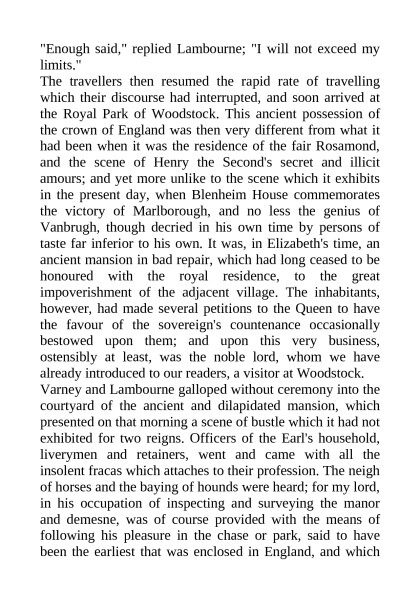 "Enough said," replied Lambourne; "I will not exceed my limits."

The travellers then resumed the rapid rate of travelling which their discourse had interrupted, and soon arrived at the Royal Park of Woodstock. This ancient possession of the crown of England was then very different from what it had been when it was the residence of the fair Rosamond, and the scene of Henry the Second's secret and illicit amours; and yet more unlike to the scene which it exhibits in the present day, when Blenheim House commemorates the victory of Marlborough, and no less the genius of Vanbrugh, though decried in his own time by persons of taste far inferior to his own. It was, in Elizabeth's time, an ancient mansion in bad repair, which had long ceased to be honoured with the royal residence, to the great impoverishment of the adjacent village. The inhabitants, however, had made several petitions to the Queen to have the favour of the sovereign's countenance occasionally bestowed upon them; and upon this very business, ostensibly at least, was the noble lord, whom we have already introduced to our readers, a visitor at Woodstock.

Varney and Lambourne galloped without ceremony into the courtyard of the ancient and dilapidated mansion, which presented on that morning a scene of bustle which it had not exhibited for two reigns. Officers of the Earl's household, liverymen and retainers, went and came with all the insolent fracas which attaches to their profession. The neigh of horses and the baying of hounds were heard; for my lord, in his occupation of inspecting and surveying the manor and demesne, was of course provided with the means of following his pleasure in the chase or park, said to have been the earliest that was enclosed in England, and which